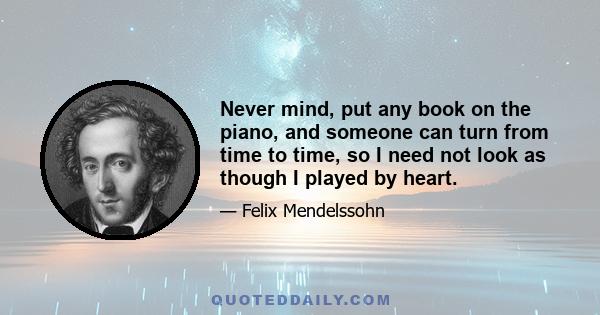 Never mind, put any book on the piano, and someone can turn from time to time, so I need not look as though I played by heart.

— Felix Mendelssohn

QUOTEDDAILY.COM